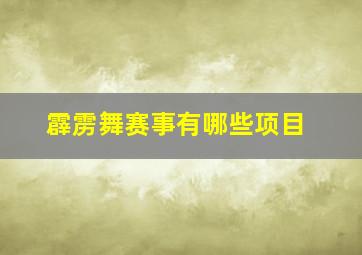 霹雳舞赛事有哪些项目